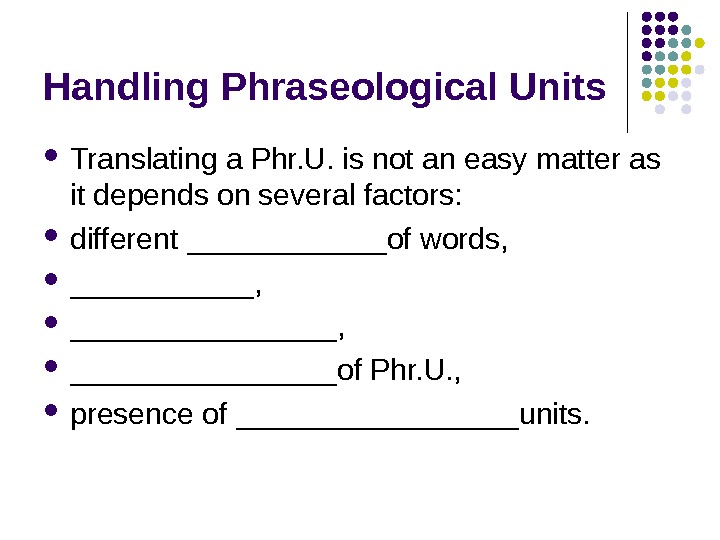 Handling Phraseological Units

• Translating a Phr.U. is not an easy matter as it depends on several factors:
• different ____of words,
• ____,
• ____,
• ____of Phr.U.,
• presence of ____units.